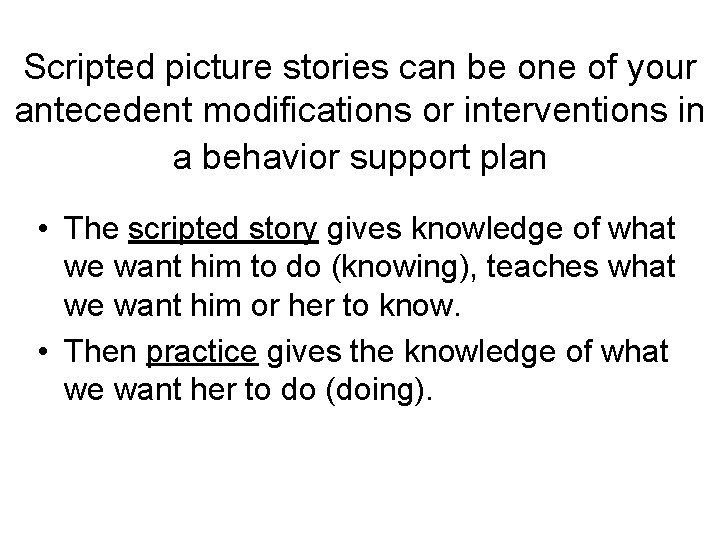 Scripted picture stories can be one of your antecedent modifications or interventions in a behavior support plan

• The scripted story gives knowledge of what we want him to do (knowing), teaches what we want him or her to know.
• Then practice gives the knowledge of what we want her to do (doing).